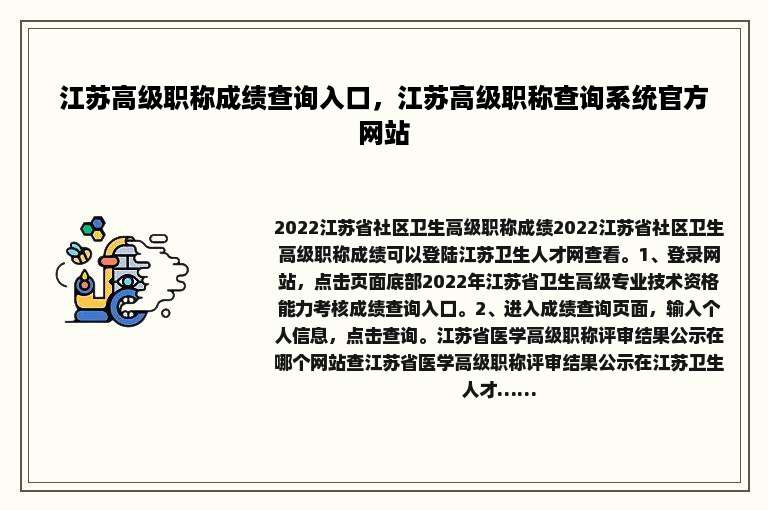 江苏高级职称成绩查询入口，江苏高级职称查询系统官方网站

2022江苏省社区卫生高级职称成绩2022江苏省社区卫生高级职称成绩可以登陆江苏卫生人才网查看。1、登录网站，点击页面底部2022年江苏省卫生高级专业技术资格能力考核成绩查询入口。2、进入成绩查询页面，输入个人信息，点击查询。江苏省医学高级职称评审结果公示在哪个网站查江苏省医学高级职称评审结果公示在江苏卫生人才……